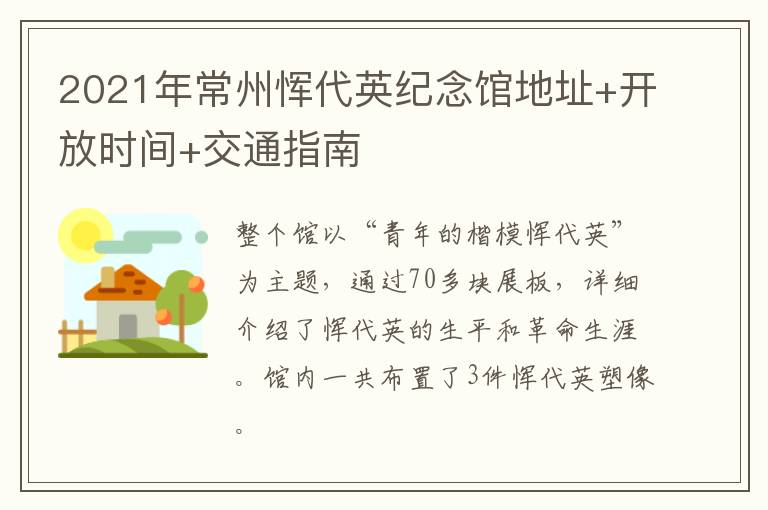 2021年常州恽代英纪念馆地址+开放时间+交通指南

整个馆以“青年的楷模恽代英”为主题，通过70多块展板，详细介绍了恽代英的生平和革命生涯。馆内一共布置了3件恽代英塑像。